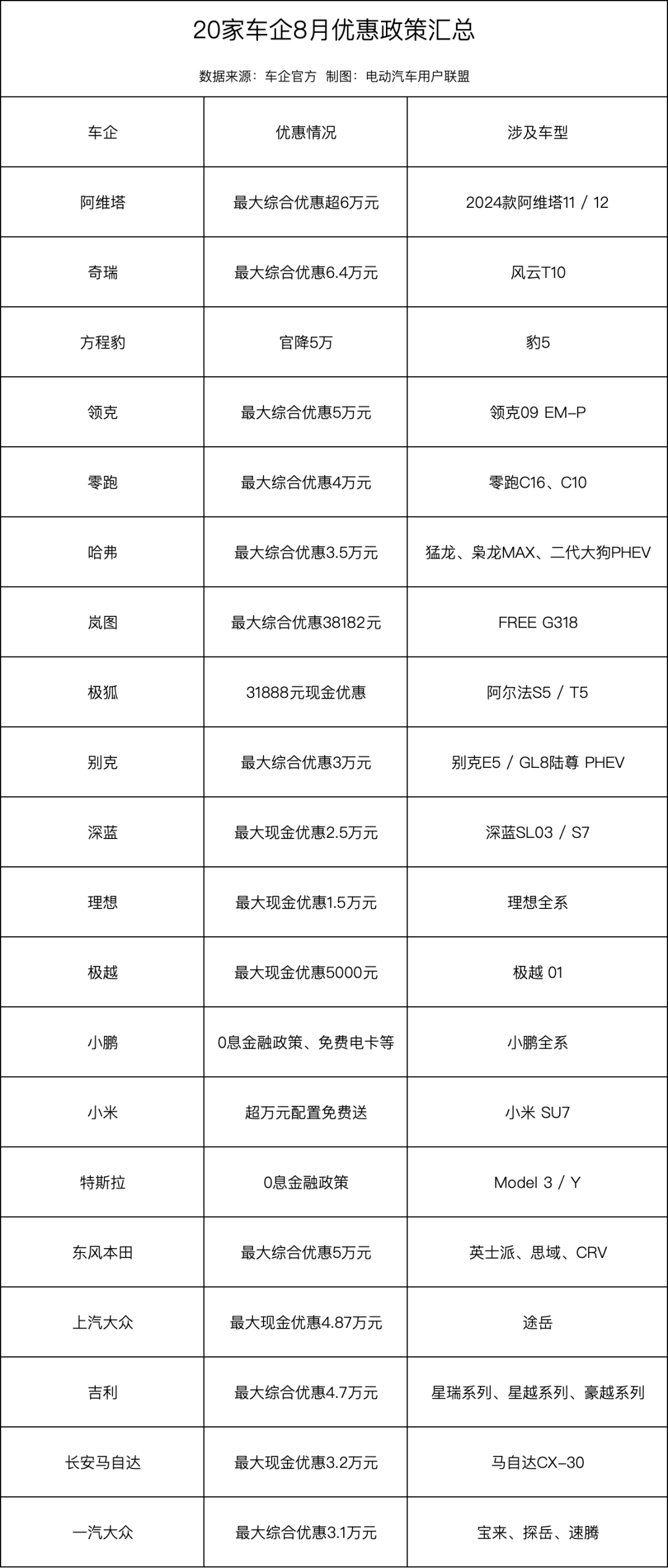 20家车企8月优惠政策汇总

数据来源：车企官方 制图：电动汽车用户联盟

| 车企 | 优惠情况 | 涉及车型 |
|---|---|---|
| 阿维塔 | 最大综合优惠超6万元 | 2024款阿维塔11 / 12 |
| 奇瑞 | 最大综合优惠6.4万元 | 风云T10 |
| 方程豹 | 官降5万 | 豹5 |
| 领克 | 最大综合优惠5万元 | 领克09 EM-P |
| 零跑 | 最大综合优惠4万元 | 零跑C16、C10 |
| 哈弗 | 最大综合优惠3.5万元 | 猛龙、枭龙MAX、二代大狗PHEV |
| 岚图 | 最大综合优惠38182元 | FREE G318 |
| 极狐 | 31888元现金优惠 | 阿尔法S5 / T5 |
| 别克 | 最大综合优惠3万元 | 别克E5 / GL8陆尊 PHEV |
| 深蓝 | 最大现金优惠2.5万元 | 深蓝SL03 / S7 |
| 理想 | 最大现金优惠1.5万元 | 理想全系 |
| 极越 | 最大现金优惠5000元 | 极越 01 |
| 小鹏 | 0息金融政策、免费电卡等 | 小鹏全系 |
| 小米 | 超万元配置免费送 | 小米 SU7 |
| 特斯拉 | 0息金融政策 | Model 3 / Y |
| 东风本田 | 最大综合优惠5万元 | 英士派、思域、CRV |
| 上汽大众 | 最大现金优惠4.87万元 | 途岳 |
| 吉利 | 最大综合优惠4.7万元 | 星瑞系列、星越系列、豪越系列 |
| 长安马自达 | 最大现金优惠3.2万元 | 马自达CX-30 |
| 一汽大众 | 最大综合优惠3.1万元 | 宝来、探岳、速腾 |